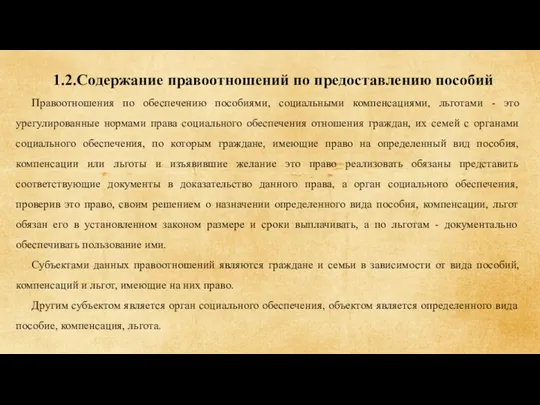 1.2.Содержание правоотношений по предоставлению пособий

Правоотношения по обеспечению пособиями, социальными компенсациями, льготами - это урегулированные нормами права социального обеспечения отношения граждан, их семей с органами социального обеспечения, по которым граждане, имеющие право на определенный вид пособия, компенсации или льготы и изъявившие желание это право реализовать обязаны представить соответствующие документы в доказательство данного права, а орган социального обеспечения, проверив это право, своим решением о назначении определенного вида пособия, компенсации, льгот обязан его в установленном законом размере и сроки выплачивать, а по льготам - документально обеспечивать пользование ими.

Субъектами данных правоотношений являются граждане и семьи в зависимости от вида пособий, компенсаций и льгот, имеющие на них право.

Другим субъектом является орган социального обеспечения, объектом является определенного вида пособие, компенсация, льгота.